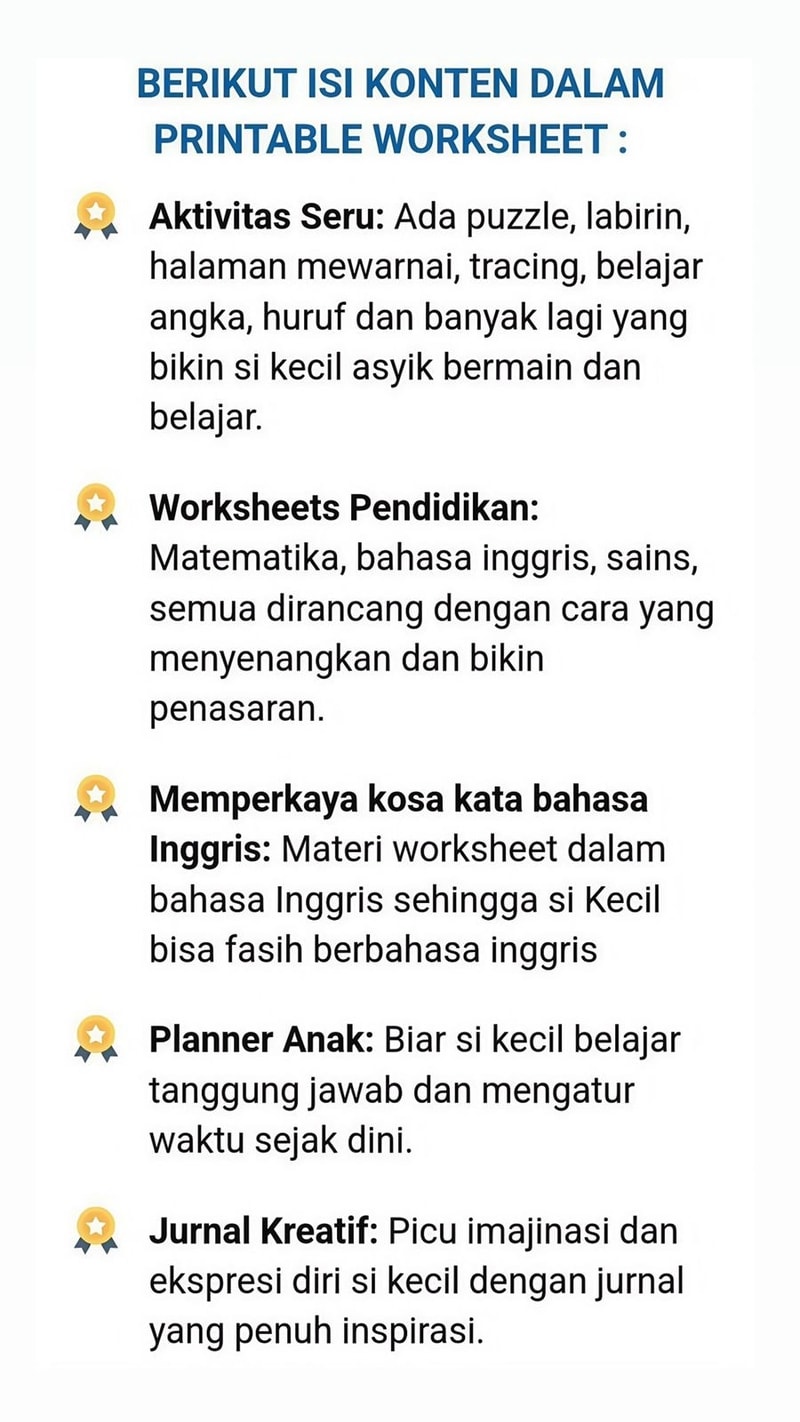 BERIKUT ISI KONTEN DALAM PRINTABLE WORKSHEET :

Aktivitas Seru: Ada puzzle, labirin, halaman mewarnai, tracing, belajar angka, huruf dan banyak lagi yang bikin si kecil asyik bermain dan belajar.

Worksheets Pendidikan: Matematika, bahasa inggris, sains, semua dirancang dengan cara yang menyenangkan dan bikin penasaran.

Memperkaya kosa kata bahasa Inggris: Materi worksheet dalam bahasa Inggris sehingga si Kecil bisa fasih berbahasa inggris

Planner Anak: Biar si kecil belajar tanggung jawab dan mengatur waktu sejak dini.

Jurnal Kreatif: Picu imajinasi dan ekspresi diri si kecil dengan jurnal yang penuh inspirasi.